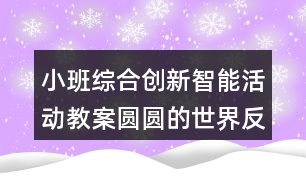 小班综合创新智能活动教案圆圆的世界反